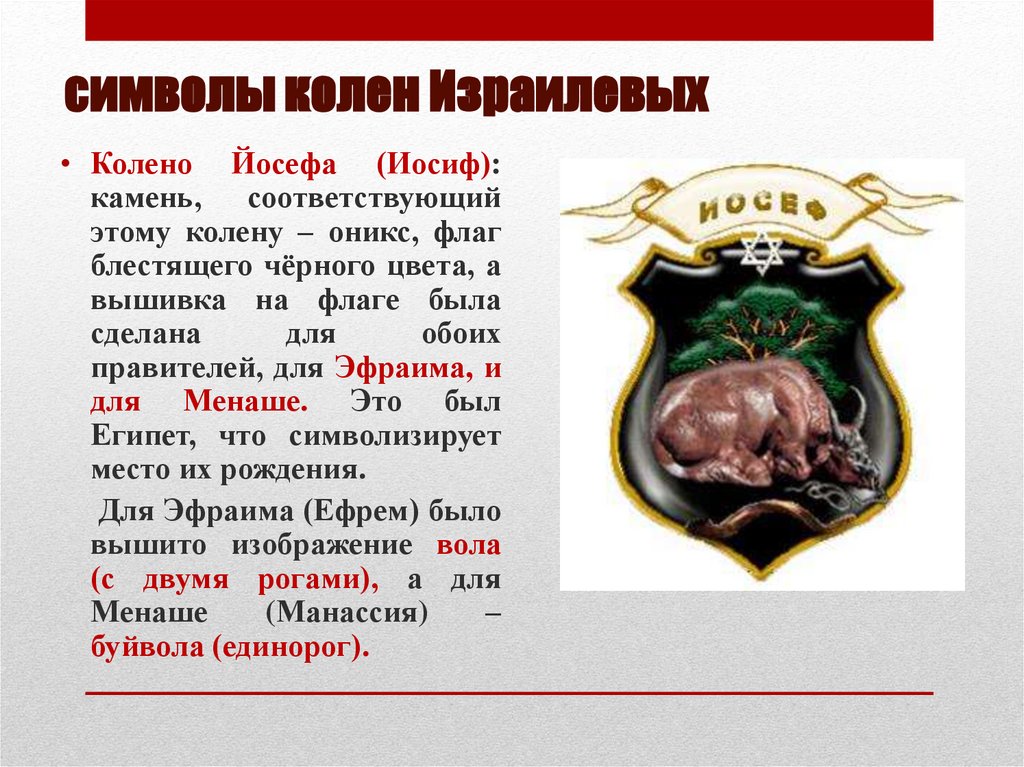 символы колен Израилевых

• Колено Йосефа (Иосиф): камень, соответствующий этому колену – оникс, флаг блестящего чёрного цвета, а вышивка на флаге была сделана для обоих правителей, для Эфраима, и для Менаше. Это был Египет, что символизирует место их рождения.

Для Эфраима (Ефрем) было вышито изображение вола (с двумя рогами), а для Менаше (Манассия) – буйвола (единорог).

ИОСЕФ